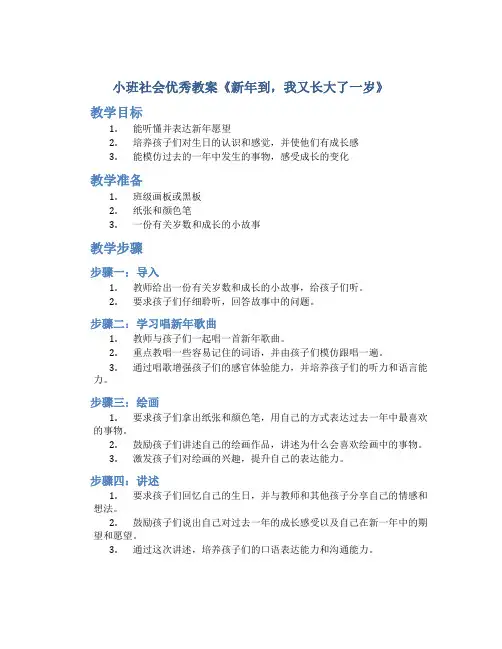 小班社会优秀教案《新年到，我又长大了一岁》

教学目标

1. 能听懂并表达新年愿望
2. 培养孩子们对生日的认识和感觉，并使他们有成长感
3. 能模仿过去的一年中发生的事物，感受成长的变化

教学准备

1. 班级画板或黑板
2. 纸张和颜色笔
3. 一份有关岁数和成长的小故事

教学步骤

步骤一：导入

1. 教师给出一份有关岁数和成长的小故事，给孩子们听。
2. 要求孩子们仔细聆听，回答故事中的问题。

步骤二：学习唱新年歌曲

1. 教师与孩子们一起唱一首新年歌曲。
2. 重点教唱一些容易记住的词语，并由孩子们模仿跟唱一遍。
3. 通过唱歌增强孩子们的感官体验能力，并培养孩子们的听力和语言能力。

步骤三：绘画

1. 要求孩子们拿出纸张和颜色笔，用自己的方式表达过去一年中最喜欢的事物。
2. 鼓励孩子们讲述自己的绘画作品，讲述为什么会喜欢绘画中的事物。
3. 激发孩子们对绘画的兴趣，提升自己的表达能力。

步骤四：讲述

1. 要求孩子们回忆自己的生日，并与教师和其他孩子分享自己的情感和想法。
2. 鼓励孩子们说出自己对过去一年的成长感受以及自己在新一年中的期望和愿望。
3. 通过这次讲述，培养孩子们的口语表达能力和沟通能力。